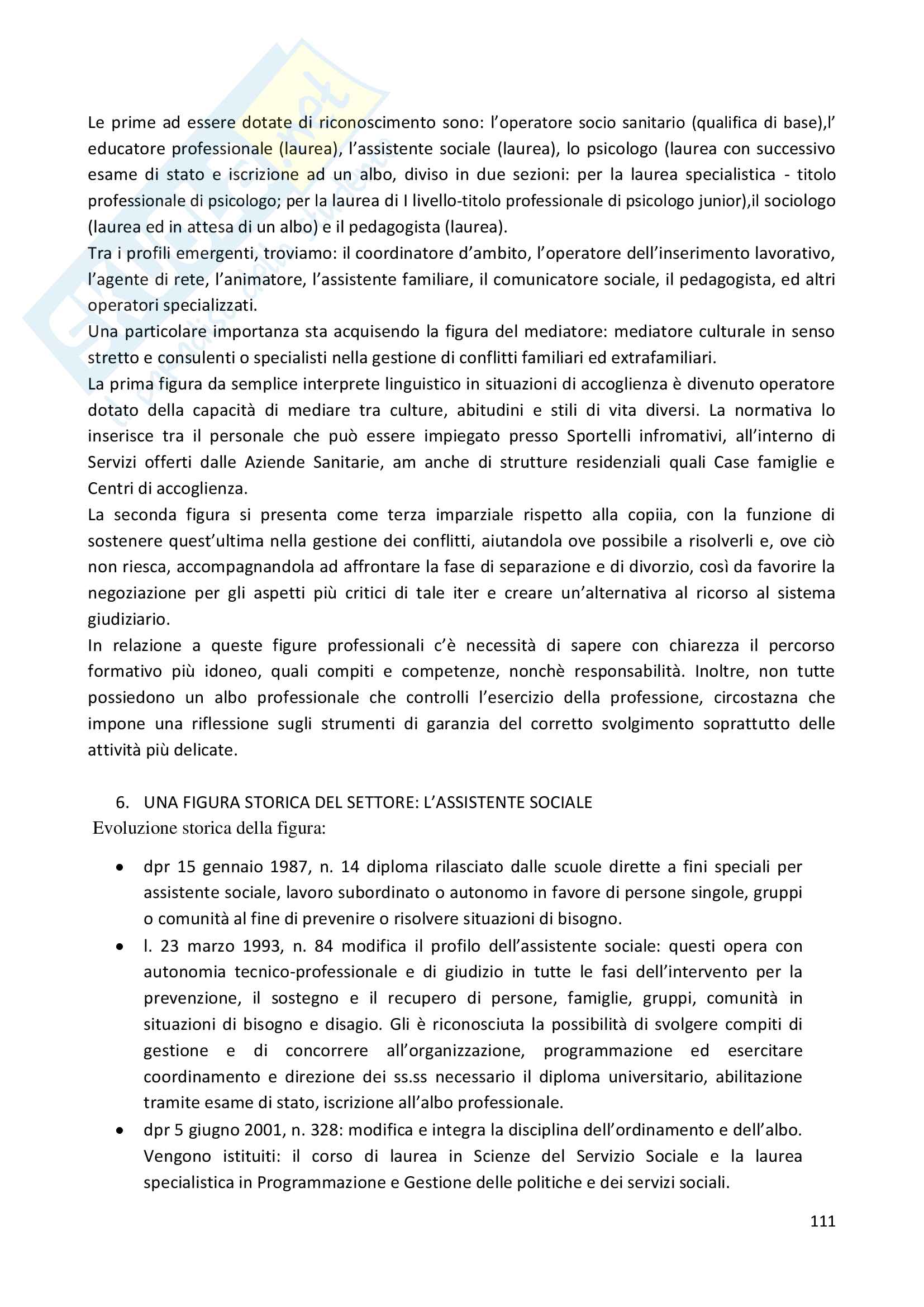 Le prime ad essere dotate di riconoscimento sono: l'operatore socio sanitario (qualifica di base),l' educatore professionale (laurea), l'assistente sociale (laurea), lo psicologo (laurea con successivo esame di stato e iscrizione ad un albo, diviso in due sezioni: per la laurea specialistica - titolo professionale di psicologo; per la laurea di I livello-titolo professionale di psicologo junior),il sociologo (laurea ed in attesa di un albo) e il pedagogista (laurea).
Tra i profili emergenti, troviamo: il coordinatore d'ambito, l'operatore dell'inserimento lavorativo, l'agente di rete, l'animatore, l'assistente familiare, il comunicatore sociale, il pedagogista, ed altri operatori specializzati.
Una particolare importanza sta acquisendo la figura del mediatore: mediatore culturale in senso stretto e consulenti o specialisti nella gestione di conflitti familiari ed extrafamiliari.
La prima figura da semplice interprete linguistico in situazioni di accoglienza è divenuto operatore dotato della capacità di mediare tra culture, abitudini e stili di vita diversi. La normativa lo inserisce tra il personale che può essere impiegato presso Sportelli infromativi, all'interno di Servizi offerti dalle Aziende Sanitarie, am anche di strutture residenziali quali Case famiglie e Centri di accoglienza.
La seconda figura si presenta come terza imparziale rispetto alla copiia, con la funzione di sostenere quest'ultima nella gestione dei conflitti, aiutandola ove possibile a risolverli e, ove ciò non riesca, accompagnandola ad affrontare la fase di separazione e di divorzio, così da favorire la negoziazione per gli aspetti più critici di tale iter e creare un'alternativa al ricorso al sistema giudiziario.
In relazione a queste figure professionali c'è necessità di sapere con chiarezza il percorso formativo più idoneo, quali compiti e competenze, nonchè responsabilità. Inoltre, non tutte possiedono un albo professionale che controlli l'esercizio della professione, circostazna che impone una riflessione sugli strumenti di garanzia del corretto svolgimento soprattutto delle attività più delicate.

6. UNA FIGURA STORICA DEL SETTORE: L'ASSISTENTE SOCIALE
Evoluzione storica della figura:

• dpr 15 gennaio 1987, n. 14 diploma rilasciato dalle scuole dirette a fini speciali per assistente sociale, lavoro subordinato o autonomo in favore di persone singole, gruppi o comunità al fine di prevenire o risolvere situazioni di bisogno.
• l. 23 marzo 1993, n. 84 modifica il profilo dell'assistente sociale: questi opera con autonomia tecnico-professionale e di giudizio in tutte le fasi dell'intervento per la prevenzione, il sostegno e il recupero di persone, famiglie, gruppi, comunità in situazioni di bisogno e disagio. Gli è riconosciuta la possibilità di svolgere compiti di gestione e di concorrere all'organizzazione, programmazione ed esercitare coordinamento e direzione dei ss.ss necessario il diploma universitario, abilitazione tramite esame di stato, iscrizione all'albo professionale.
• dpr 5 giugno 2001, n. 328: modifica e integra la disciplina dell'ordinamento e dell'albo. Vengono istituiti: il corso di laurea in Scienze del Servizio Sociale e la laurea specialistica in Programmazione e Gestione delle politiche e dei servizi sociali.

111